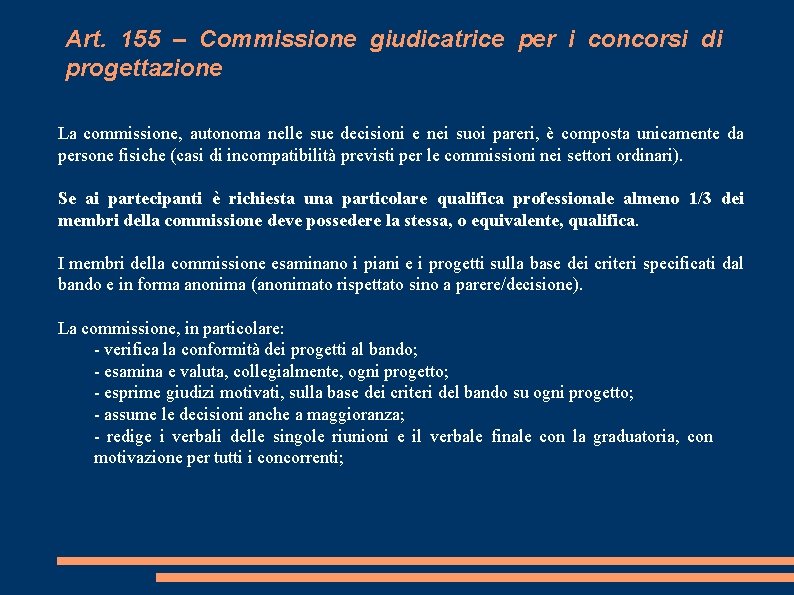 Art. 155 – Commissione giudicatrice per i concorsi di progettazione

La commissione, autonoma nelle sue decisioni e nei suoi pareri, è composta unicamente da persone fisiche (casi di incompatibilità previsti per le commissioni nei settori ordinari).

Se ai partecipanti è richiesta una particolare qualifica professionale almeno 1/3 dei membri della commissione deve possedere la stessa, o equivalente, qualifica.

I membri della commissione esaminano i piani e i progetti sulla base dei criteri specificati dal bando e in forma anonima (anonimato rispettato sino a parere/decisione).

La commissione, in particolare:
- verifica la conformità dei progetti al bando;
- esamina e valuta, collegialmente, ogni progetto;
- esprime giudizi motivati, sulla base dei criteri del bando su ogni progetto;
- assume le decisioni anche a maggioranza;
- redige i verbali delle singole riunioni e il verbale finale con la graduatoria, con motivazione per tutti i concorrenti;